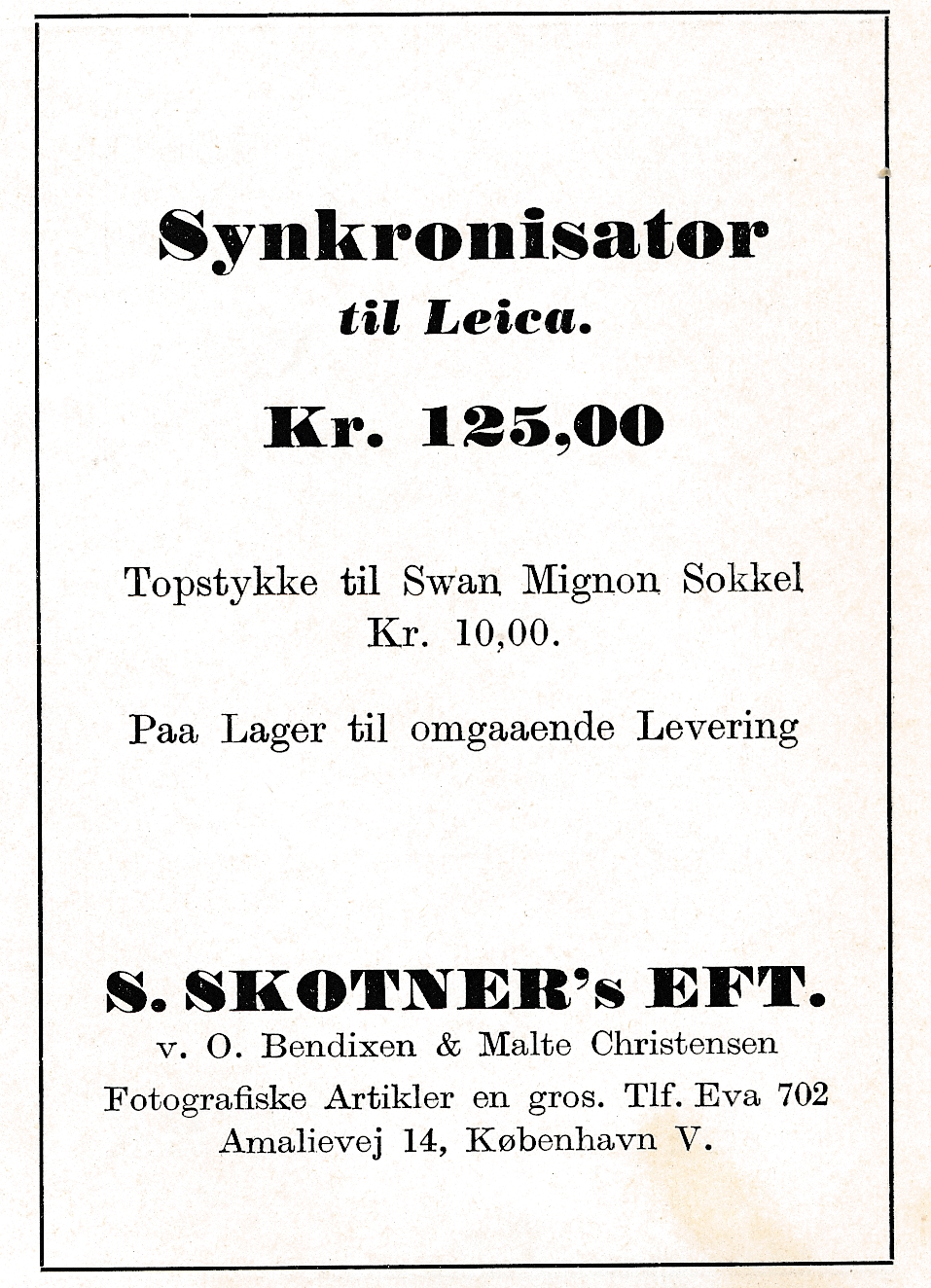 Synkronisator
til Leica.

Kr. 125,00

Topstykke til Swan Mignon Sokkel
Kr. 10,00.

Paa Lager til omgaaende Levering

S. SKOTNER's EFT.
v. O. Bendixen & Malte Christensen
Fotografiske Artikler en gros. Tlf. Eva 702
Amalievej 14, København V.